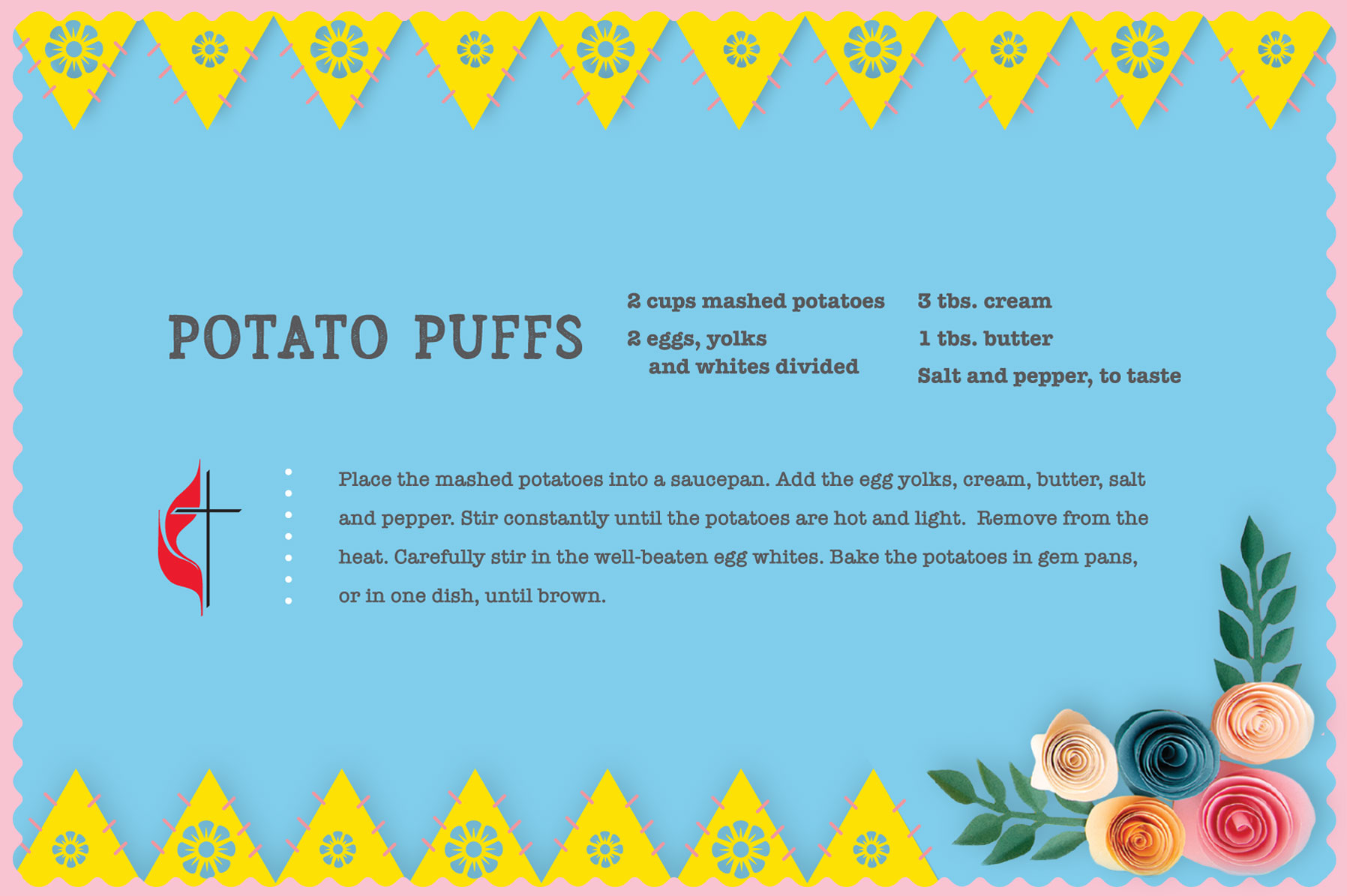 POTATO PUFFS

2 cups mashed potatoes

2 eggs, yolks
and whites divided

3 tbs. cream

1 tbs. butter

Salt and pepper, to taste

Place the mashed potatoes into a saucepan. Add the egg yolks, cream, butter, salt and pepper. Stir constantly until the potatoes are hot and light. Remove from the heat. Carefully stir in the well-beaten egg whites. Bake the potatoes in gem pans, or in one dish, until brown.